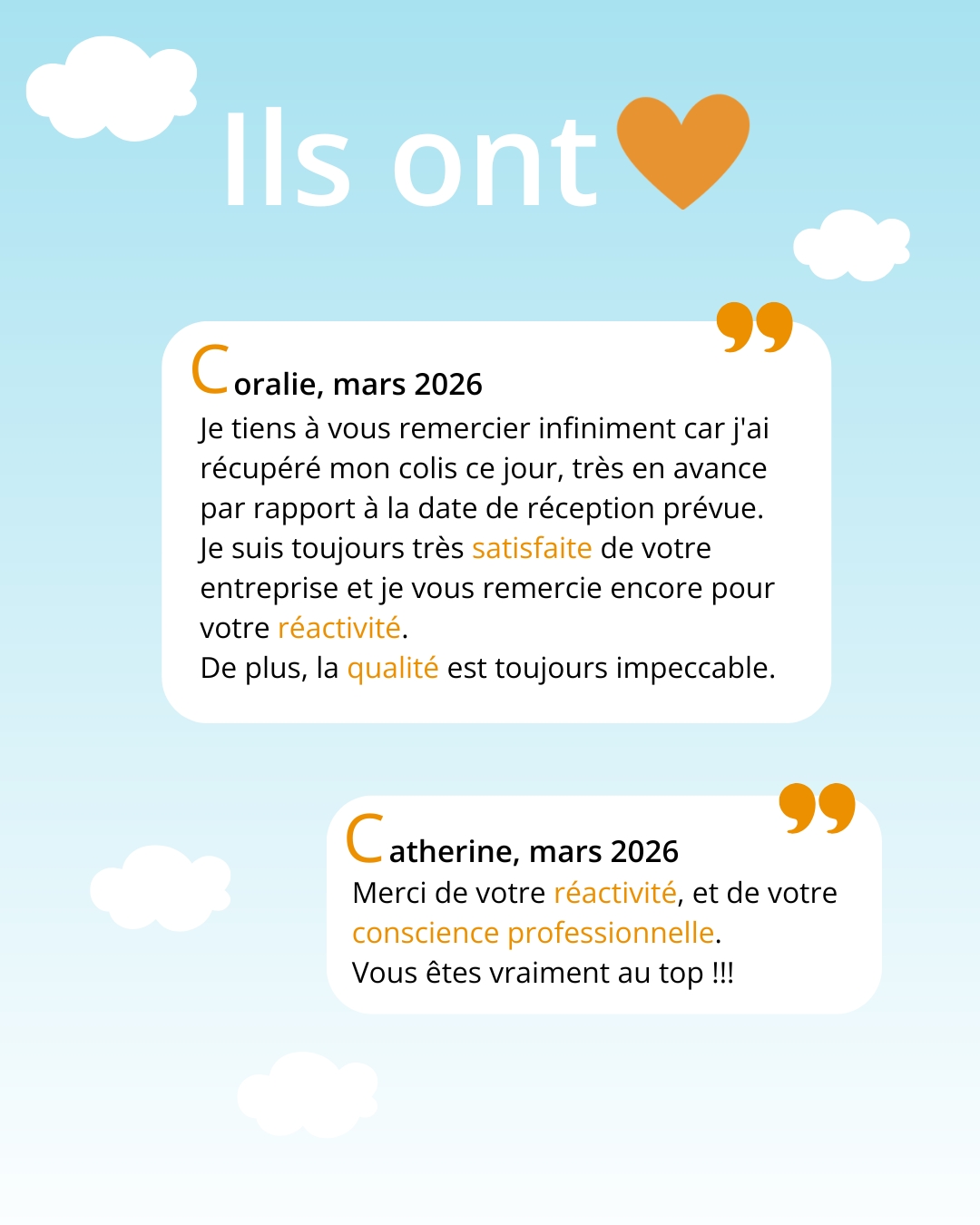 Ils ont

Coralie, mars 2026
Je tiens à vous remercier infiniment car j'ai récupéré mon colis ce jour, très en avance par rapport à la date de réception prévue. Je suis toujours très satisfaite de votre entreprise et je vous remercie encore pour votre réactivité.
De plus, la qualité est toujours impeccable.

Catherine, mars 2026
Merci de votre réactivité, et de votre conscience professionnelle.
Vous êtes vraiment au top !!!